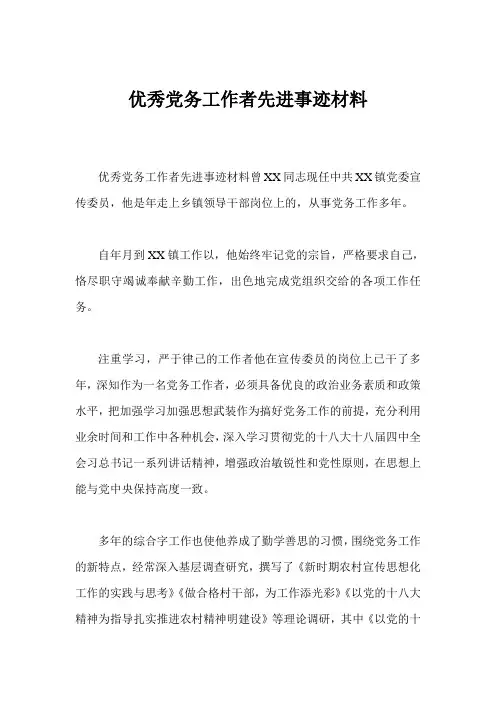 优秀党务工作者先进事迹材料

优秀党务工作者先进事迹材料曾XX同志现任中共XX镇党委宣传委员，他是年走上乡镇领导干部岗位上的，从事党务工作多年。

自年月到XX镇工作以，他始终牢记党的宗旨，严格要求自己，恪尽职守竭诚奉献辛勤工作，出色地完成党组织交给的各项工作任务。

注重学习，严于律己的工作者他在宣传委员的岗位上已干了多年，深知作为一名党务工作者，必须具备优良的政治业务素质和政策水平，把加强学习加强思想武装作为搞好党务工作的前提，充分利用业余时间和工作中各种机会，深入学习贯彻党的十八大十八届四中全会习总书记一系列讲话精神，增强政治敏锐性和党性原则，在思想上能与党中央保持高度一致。

多年的综合字工作也使他养成了勤学善思的习惯，围绕党务工作的新特点，经常深入基层调查研究，撰写了《新时期农村宣传思想化工作的实践与思考》《做合格村干部，为工作添光彩》《以党的十八大精神为指导扎实推进农村精神明建设》等理论调研，其中《以党的十